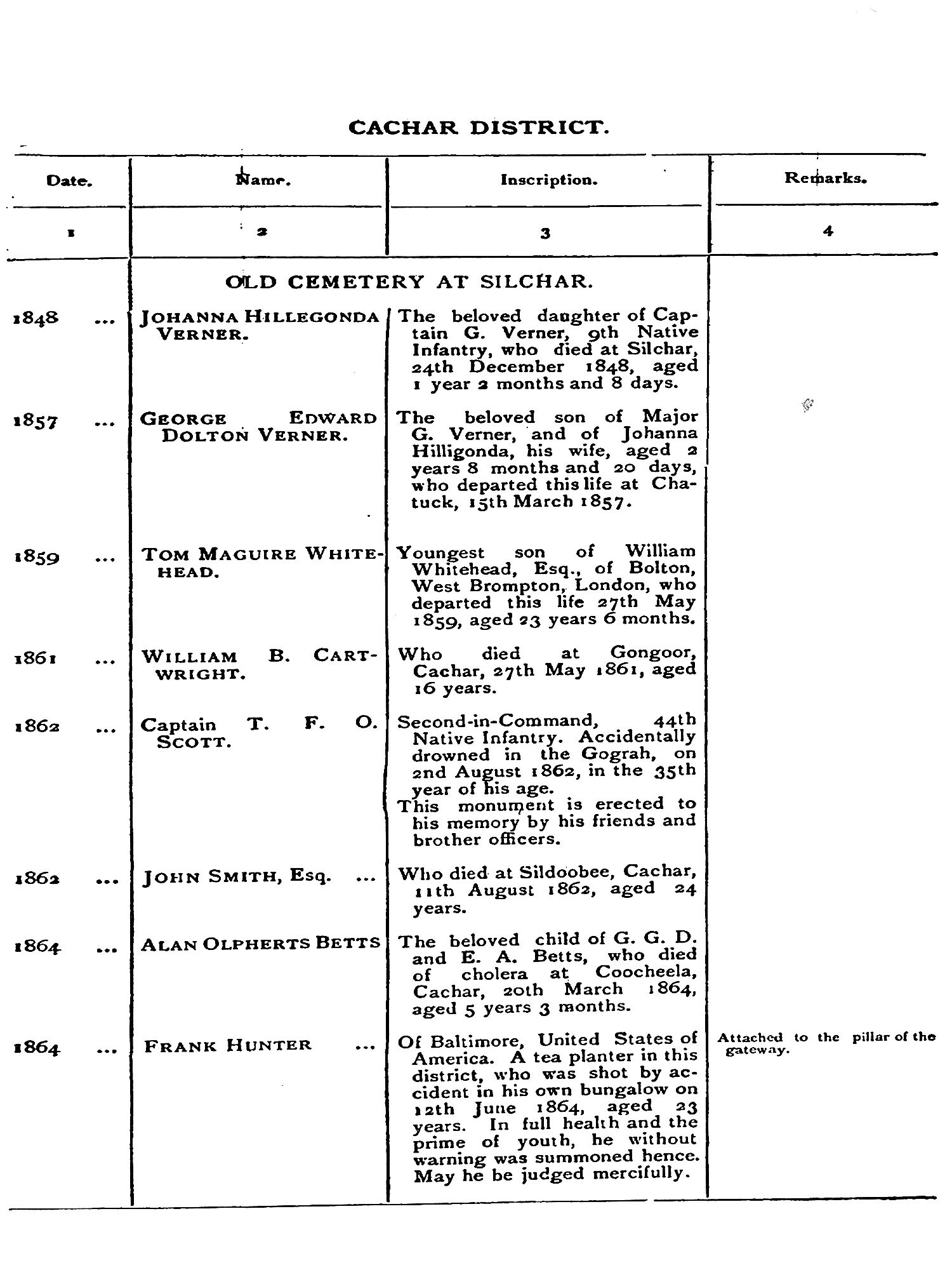 CACHAR DISTRICT.

| Date. | Name. | Inscription. | Remarks. |
|---|---|---|---|
| 1 | 2 | 3 | 4 |
| | OLD CEMETERY AT SILCHAR. | | |
| 1848 ... | JOHANNA HILLEGONDA VERNER. | The beloved daughter of Captain G. Verner, 9th Native Infantry, who died at Silchar, 24th December 1848, aged 1 year 2 months and 8 days. | |
| 1857 ... | GEORGE EDWARD DOLTON VERNER. | The beloved son of Major G. Verner, and of Johanna Hilligonda, his wife, aged 2 years 8 months and 20 days, who departed this life at Chatuck, 15th March 1857. | |
| 1859 ... | TOM MAGUIRE WHITEHEAD. | Youngest son of William Whitehead, Esq., of Bolton, West Brompton, London, who departed this life 27th May 1859, aged 23 years 6 months. | |
| 1861 ... | WILLIAM B. CARTWRIGHT. | Who died at Gongoor, Cachar, 27th May 1861, aged 16 years. | |
| 1862 ... | Captain T. F. O. SCOTT. | Second-in-Command, 44th Native Infantry. Accidentally drowned in the Gograh, on 2nd August 1862, in the 35th year of his age. This monument is erected to his memory by his friends and brother officers. | |
| 1862 ... | JOHN SMITH, Esq. ... | Who died at Sildoobee, Cachar, 11th August 1862, aged 24 years. | |
| 1864 ... | ALAN OLPHERTS BETTS | The beloved child of G. G. D. and E. A. Betts, who died of cholera at Coocheela, Cachar, 20th March 1864, aged 5 years 3 months. | |
| 1864 ... | FRANK HUNTER ... | Of Baltimore, United States of America. A tea planter in this district, who was shot by accident in his own bungalow on 12th June 1864, aged 23 years. In full health and the prime of youth, he without warning was summoned hence. May he be judged mercifully. | Attached to the pillar of the gateway. |